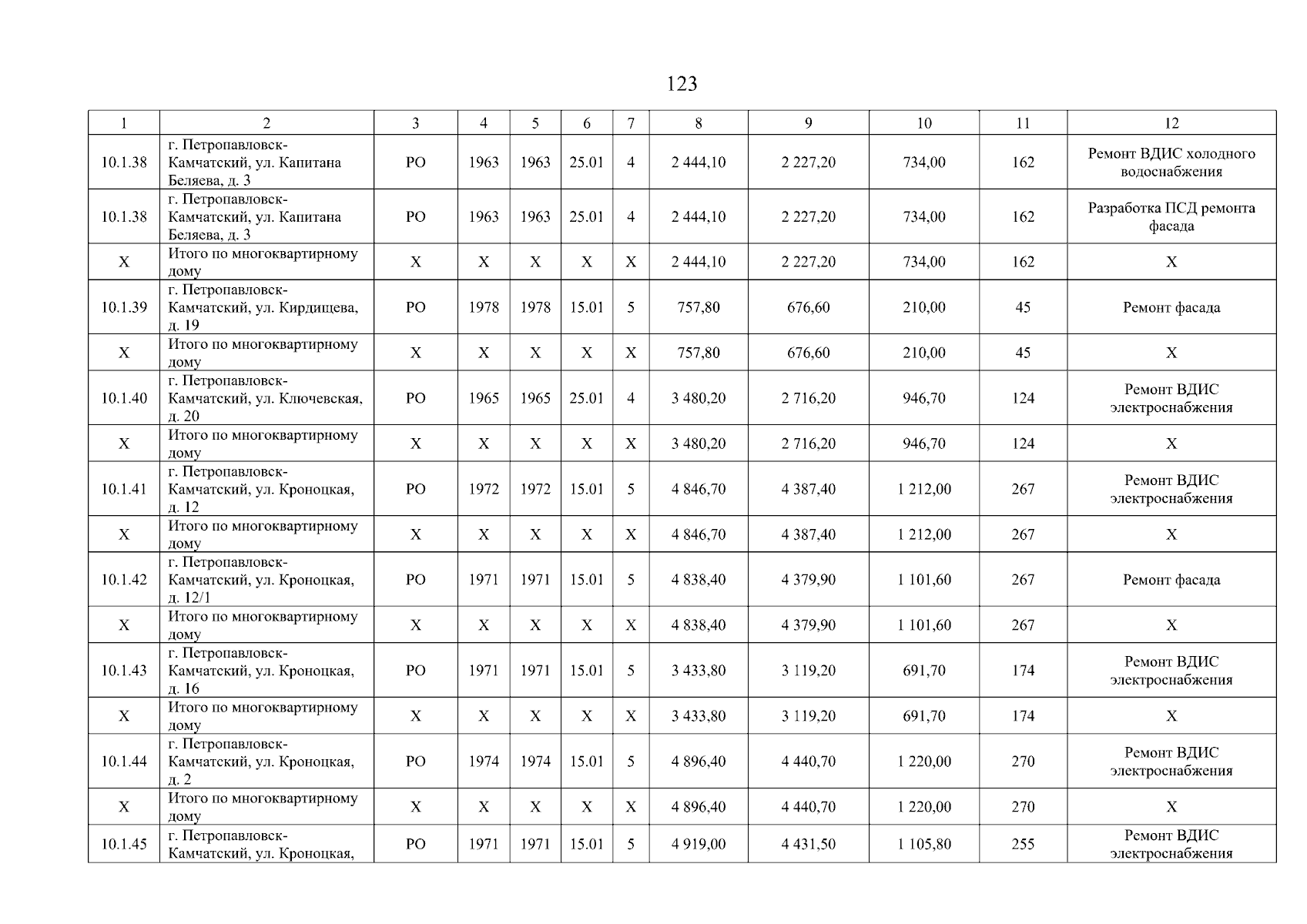 123

| 1 | 2 | 3 | 4 | 5 | 6 | 7 | 8 | 9 | 10 | 11 | 12 |
|---|---|---|---|---|---|---|---|---|---|---|---|
| 10.1.38 | г. Петропавловск-Камчатский, ул. Капитана Беляева, д. 3 | РО | 1963 | 1963 | 25.01 | 4 | 2 444,10 | 2 227,20 | 734,00 | 162 | Ремонт ВДИС холодного водоснабжения |
| 10.1.38 | г. Петропавловск-Камчатский, ул. Капитана Беляева, д. 3 | РО | 1963 | 1963 | 25.01 | 4 | 2 444,10 | 2 227,20 | 734,00 | 162 | Разработка ПСД ремонта фасада |
| Х | Итого по многоквартирному дому | Х | Х | Х | Х | Х | 2 444,10 | 2 227,20 | 734,00 | 162 | Х |
| 10.1.39 | г. Петропавловск-Камчатский, ул. Кирдищева, д. 19 | РО | 1978 | 1978 | 15.01 | 5 | 757,80 | 676,60 | 210,00 | 45 | Ремонт фасада |
| Х | Итого по многоквартирному дому | Х | Х | Х | Х | Х | 757,80 | 676,60 | 210,00 | 45 | Х |
| 10.1.40 | г. Петропавловск-Камчатский, ул. Ключевская, д. 20 | РО | 1965 | 1965 | 25.01 | 4 | 3 480,20 | 2 716,20 | 946,70 | 124 | Ремонт ВДИС электроснабжения |
| Х | Итого по многоквартирному дому | Х | Х | Х | Х | Х | 3 480,20 | 2 716,20 | 946,70 | 124 | Х |
| 10.1.41 | г. Петропавловск-Камчатский, ул. Кроноцкая, д. 12 | РО | 1972 | 1972 | 15.01 | 5 | 4 846,70 | 4 387,40 | 1 212,00 | 267 | Ремонт ВДИС электроснабжения |
| Х | Итого по многоквартирному дому | Х | Х | Х | Х | Х | 4 846,70 | 4 387,40 | 1 212,00 | 267 | Х |
| 10.1.42 | г. Петропавловск-Камчатский, ул. Кроноцкая, д. 12/1 | РО | 1971 | 1971 | 15.01 | 5 | 4 838,40 | 4 379,90 | 1 101,60 | 267 | Ремонт фасада |
| Х | Итого по многоквартирному дому | Х | Х | Х | Х | Х | 4 838,40 | 4 379,90 | 1 101,60 | 267 | Х |
| 10.1.43 | г. Петропавловск-Камчатский, ул. Кроноцкая, д. 16 | РО | 1971 | 1971 | 15.01 | 5 | 3 433,80 | 3 119,20 | 691,70 | 174 | Ремонт ВДИС электроснабжения |
| Х | Итого по многоквартирному дому | Х | Х | Х | Х | Х | 3 433,80 | 3 119,20 | 691,70 | 174 | Х |
| 10.1.44 | г. Петропавловск-Камчатский, ул. Кроноцкая, д. 2 | РО | 1974 | 1974 | 15.01 | 5 | 4 896,40 | 4 440,70 | 1 220,00 | 270 | Ремонт ВДИС электроснабжения |
| Х | Итого по многоквартирному дому | Х | Х | Х | Х | Х | 4 896,40 | 4 440,70 | 1 220,00 | 270 | Х |
| 10.1.45 | г. Петропавловск-Камчатский, ул. Кроноцкая, | РО | 1971 | 1971 | 15.01 | 5 | 4 919,00 | 4 431,50 | 1 105,80 | 255 | Ремонт ВДИС электроснабжения |